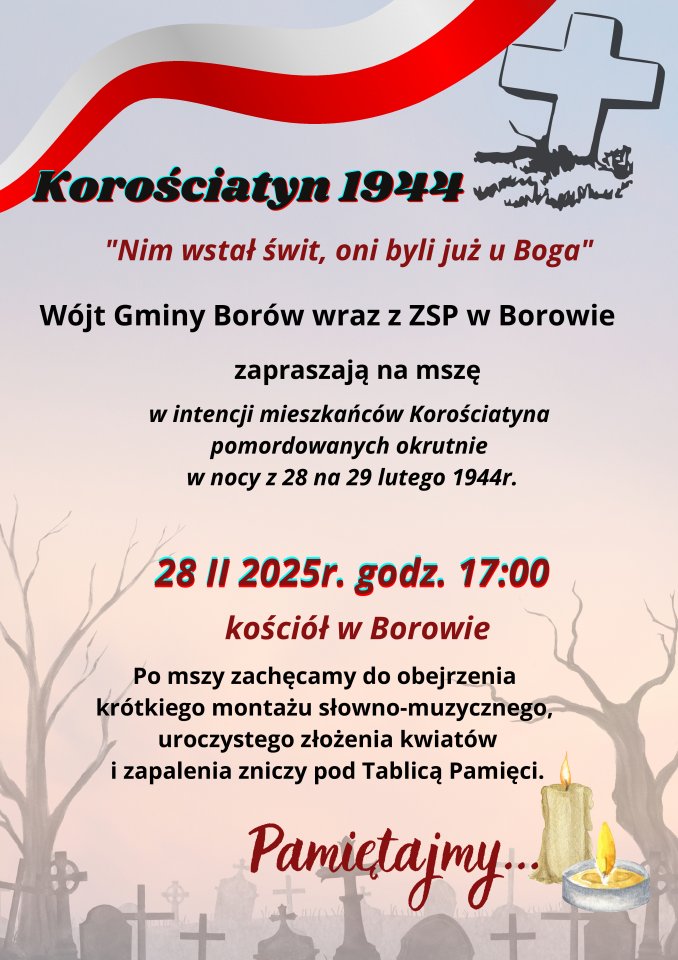 Korościatyn 1944

"Nim wstał świt, oni byli już u Boga"

Wójt Gminy Borów wraz z ZSP w Borowie

zapraszają na mszę

w intencji mieszkańców Korościatyna pomordowanych okrutnie w nocy z 28 na 29 lutego 1944r.

28 II 2025r. godz. 17:00

kościół w Borowie

Po mszy zachęcamy do obejrzenia krótkiego montażu słowno-muzycznego, uroczystego złożenia kwiatów i zapalenia zniczy pod Tablicą Pamięci.

Pamiętajmy...